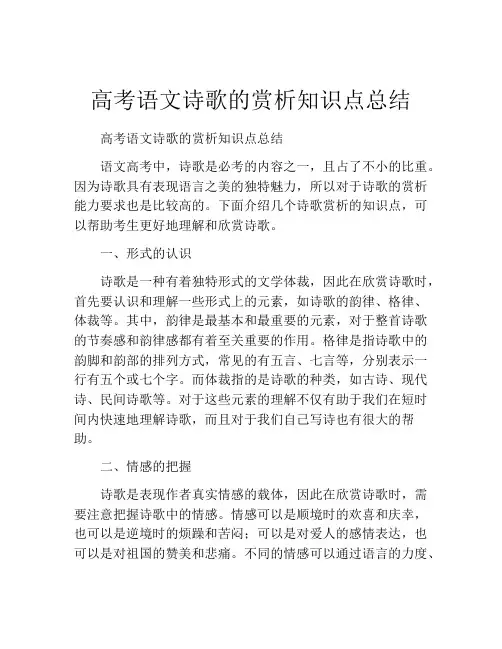 高考语文诗歌的赏析知识点总结

高考语文诗歌的赏析知识点总结

语文高考中，诗歌是必考的内容之一，且占了不小的比重。因为诗歌具有表现语言之美的独特魅力，所以对于诗歌的赏析能力要求也是比较高的。下面介绍几个诗歌赏析的知识点，可以帮助考生更好地理解和欣赏诗歌。

一、形式的认识

诗歌是一种有着独特形式的文学体裁，因此在欣赏诗歌时，首先要认识和理解一些形式上的元素，如诗歌的韵律、格律、体裁等。其中，韵律是最基本和最重要的元素，对于整首诗歌的节奏感和韵律感都有着至关重要的作用。格律是指诗歌中的韵脚和韵部的排列方式，常见的有五言、七言等，分别表示一行有五个或七个字。而体裁指的是诗歌的种类，如古诗、现代诗、民间诗歌等。对于这些元素的理解不仅有助于我们在短时间内快速地理解诗歌，而且对于我们自己写诗也有很大的帮助。

二、情感的把握

诗歌是表现作者真实情感的载体，因此在欣赏诗歌时，需要注意把握诗歌中的情感。情感可以是顺境时的欢喜和庆幸，也可以是逆境时的烦躁和苦闷；可以是对爱人的感情表达，也可以是对祖国的赞美和悲痛。不同的情感可以通过语言的力度、